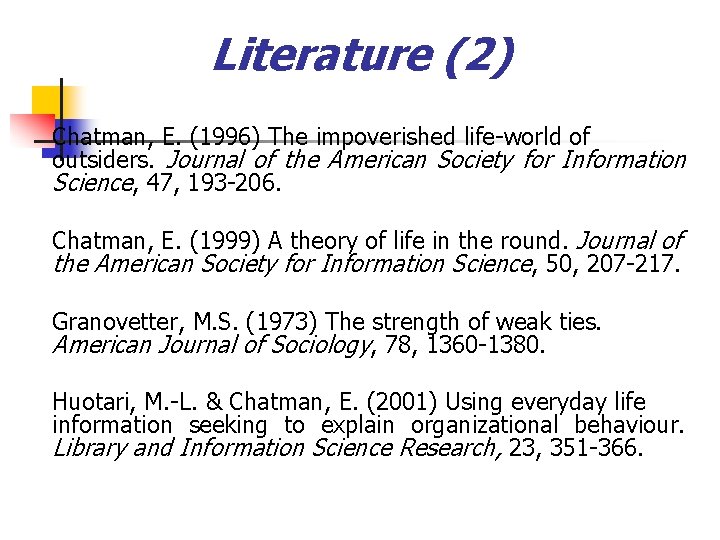 Literature (2)

Chatman, E. (1996) The impoverished life-world of outsiders. Journal of the American Society for Information Science, 47, 193-206.

Chatman, E. (1999) A theory of life in the round. Journal of the American Society for Information Science, 50, 207-217.

Granovetter, M.S. (1973) The strength of weak ties. American Journal of Sociology, 78, 1360-1380.

Huotari, M.-L. & Chatman, E. (2001) Using everyday life information seeking to explain organizational behaviour. Library and Information Science Research, 23, 351-366.